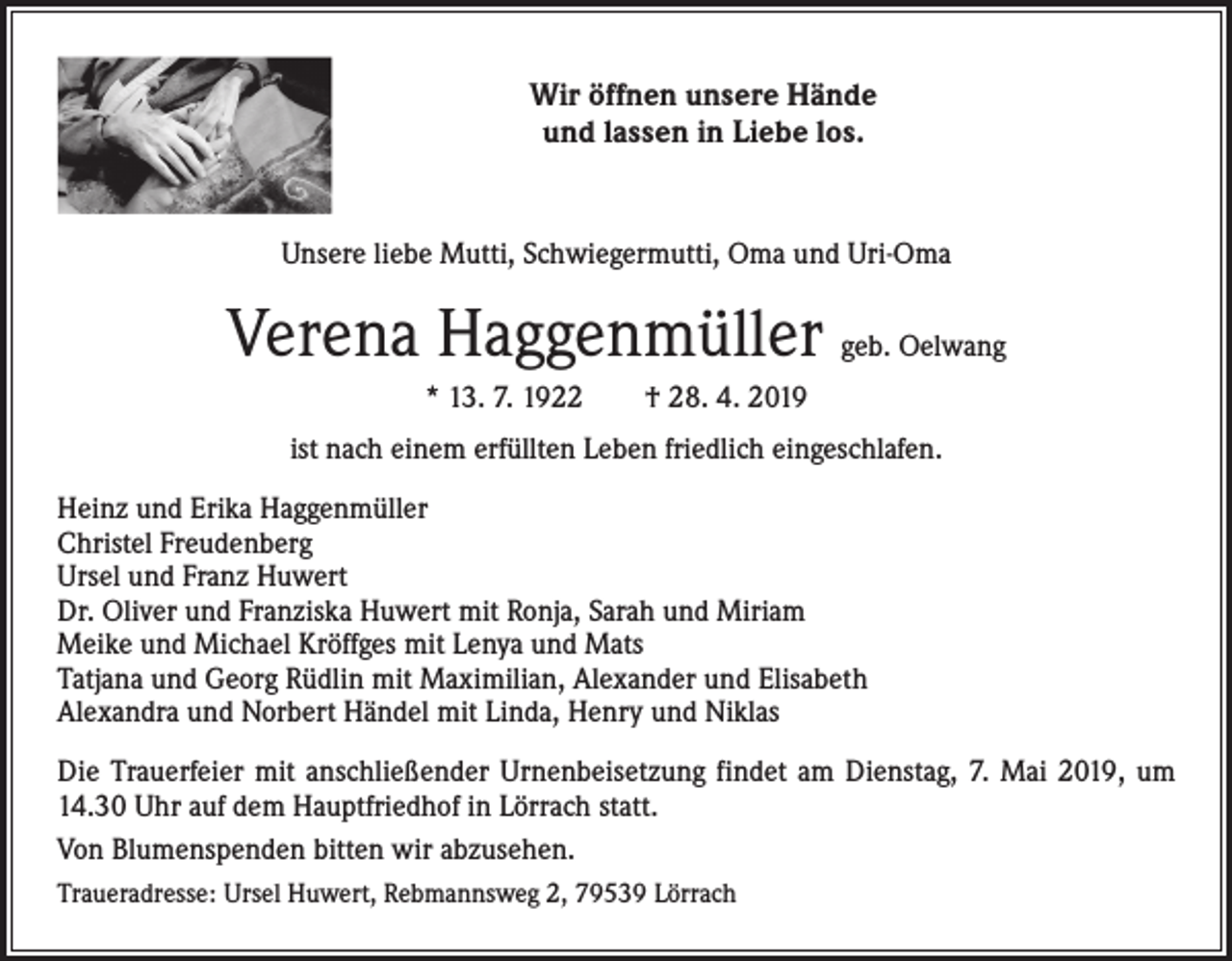 Wir öffnen unsere Hände
und lassen in Liebe los.

Unsere liebe Mutti, Schwiegermutti, Oma und Uri-Oma

Verena Haggenmüller geb. Oelwang

* 13. 7. 1922 † 28. 4. 2019

ist nach einem erfüllten Leben friedlich eingeschlafen.

Heinz und Erika Haggenmüller
Christel Freudenberg
Ursel und Franz Huwert
Dr. Oliver und Franziska Huwert mit Ronja, Sarah und Miriam
Meike und Michael Kröffges mit Lenya und Mats
Tatjana und Georg Rüdlin mit Maximilian, Alexander und Elisabeth
Alexandra und Norbert Händel mit Linda, Henry und Niklas

Die Trauerfeier mit anschließender Urnenbeisetzung findet am Dienstag, 7. Mai 2019, um 14.30 Uhr auf dem Hauptfriedhof in Lörrach statt.

Von Blumenspenden bitten wir abzusehen.

Traueradresse: Ursel Huwert, Rebmannsweg 2, 79539 Lörrach